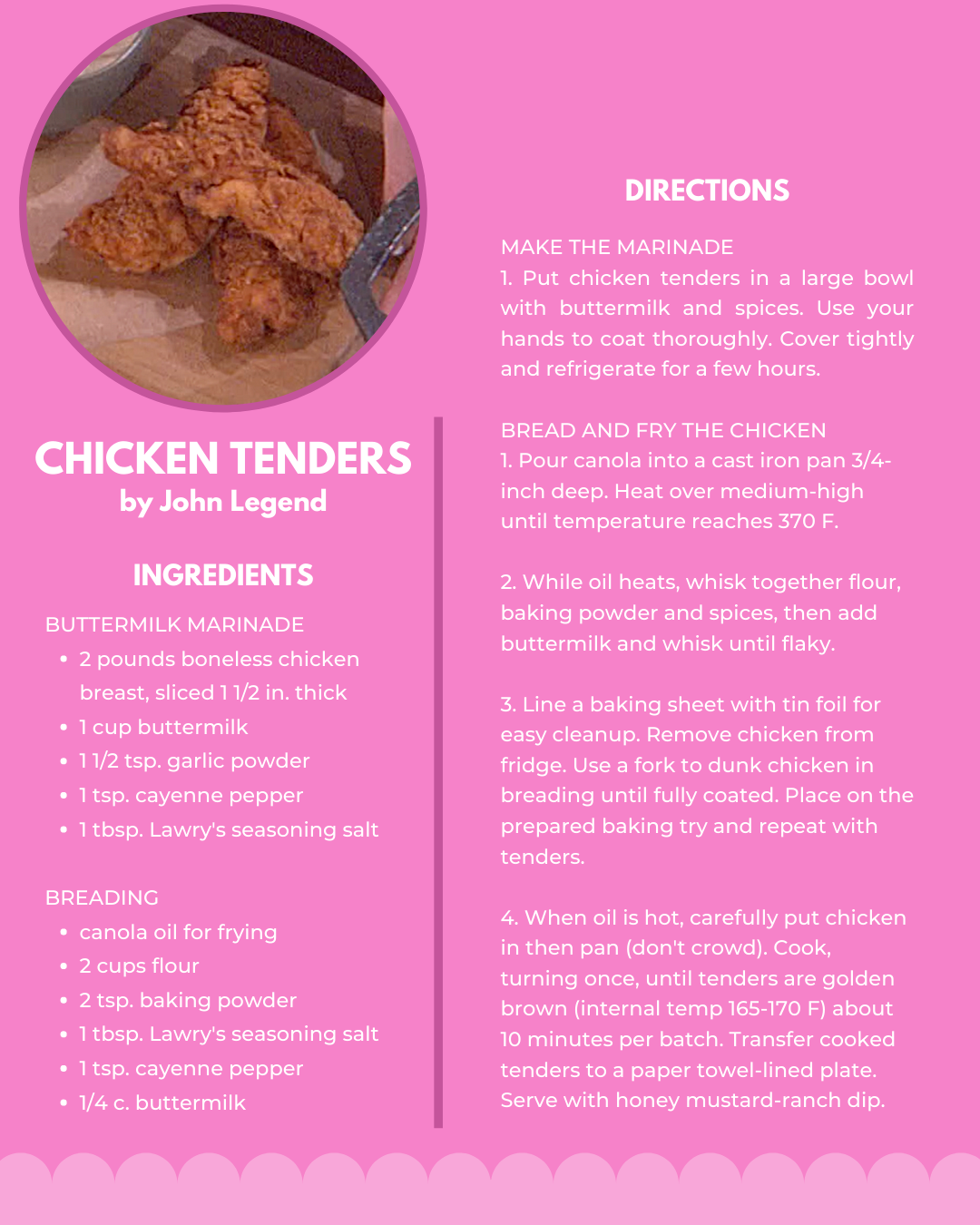 CHICKEN TENDERS
by John Legend

INGREDIENTS

BUTTERMILK MARINADE
• 2 pounds boneless chicken breast, sliced 1 1/2 in. thick
• 1 cup buttermilk
• 1 1/2 tsp. garlic powder
• 1 tsp. cayenne pepper
• 1 tbsp. Lawry's seasoning salt

BREADING
• canola oil for frying
• 2 cups flour
• 2 tsp. baking powder
• 1 tbsp. Lawry's seasoning salt
• 1 tsp. cayenne pepper
• 1/4 c. buttermilk

DIRECTIONS

MAKE THE MARINADE
1. Put chicken tenders in a large bowl with buttermilk and spices. Use your hands to coat thoroughly. Cover tightly and refrigerate for a few hours.

BREAD AND FRY THE CHICKEN
1. Pour canola into a cast iron pan 3/4-inch deep. Heat over medium-high until temperature reaches 370 F.

2. While oil heats, whisk together flour, baking powder and spices, then add buttermilk and whisk until flaky.

3. Line a baking sheet with tin foil for easy cleanup. Remove chicken from fridge. Use a fork to dunk chicken in breading until fully coated. Place on the prepared baking try and repeat with tenders.

4. When oil is hot, carefully put chicken in then pan (don't crowd). Cook, turning once, until tenders are golden brown (internal temp 165-170 F) about 10 minutes per batch. Transfer cooked tenders to a paper towel-lined plate. Serve with honey mustard-ranch dip.